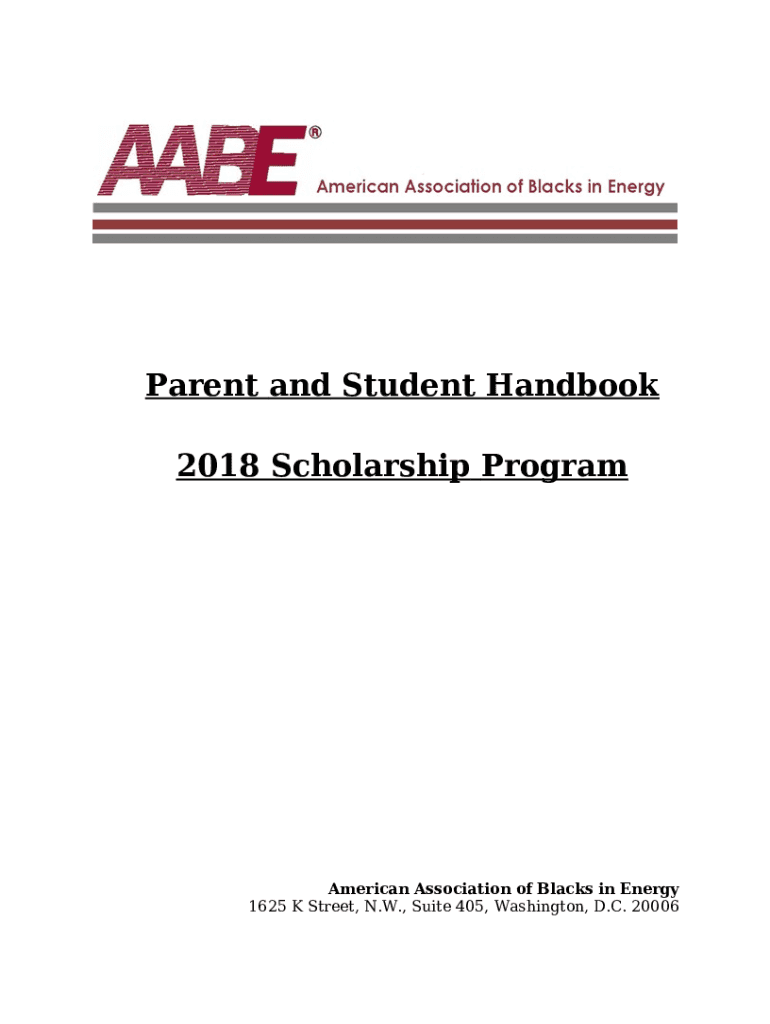 AABE®
American Association of Blacks in Energy

Parent and Student Handbook

2018 Scholarship Program

American Association of Blacks in Energy
1625 K Street, N.W., Suite 405, Washington, D.C. 20006